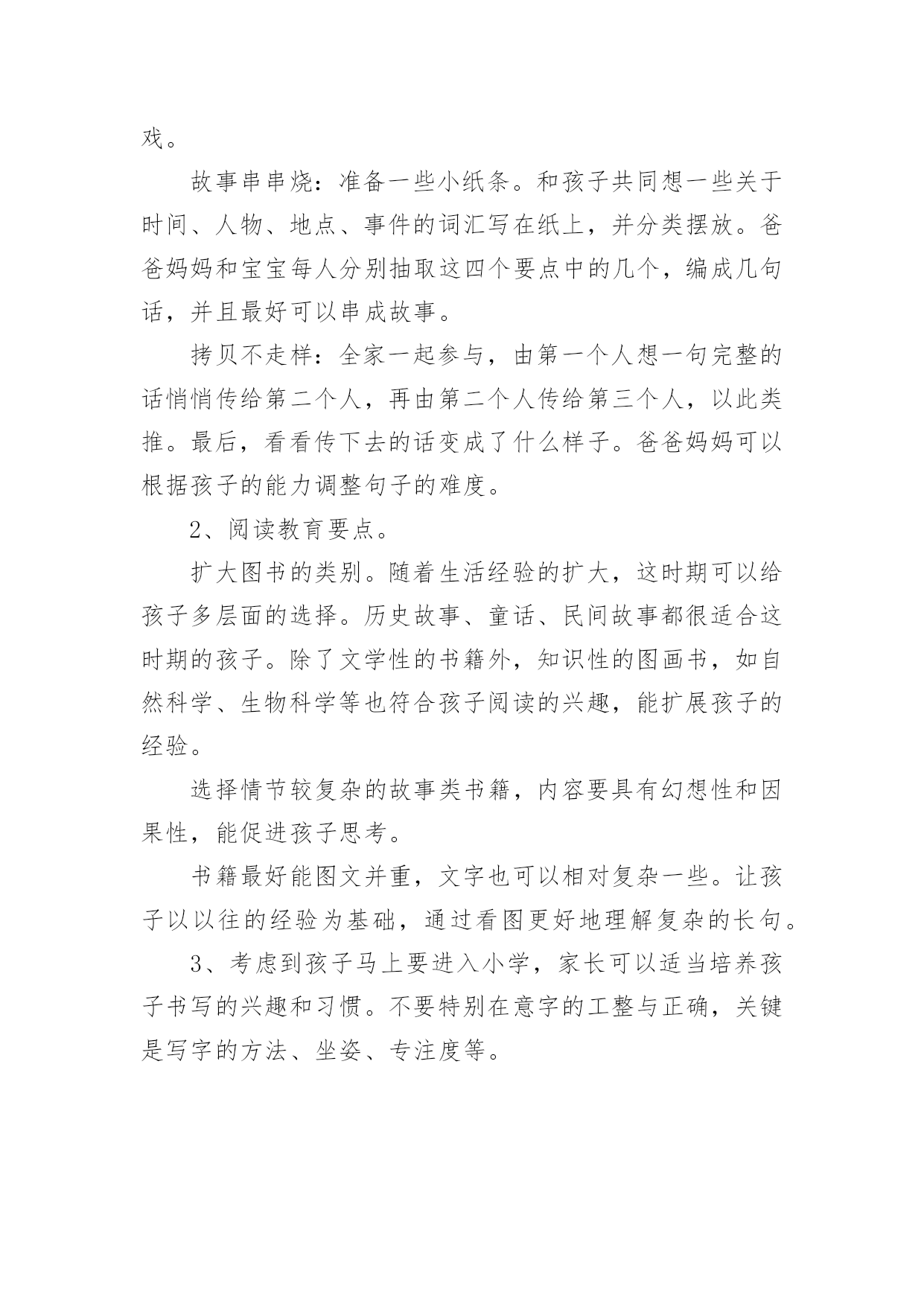 戏。

故事串串烧：准备一些小纸条。和孩子共同想一些关于时间、人物、地点、事件的词汇写在纸上，并分类摆放。爸爸妈妈和宝宝每人分别抽取这四个要点中的几个，编成几句话，并且最好可以串成故事。

拷贝不走样：全家一起参与，由第一个人想一句完整的话悄悄传给第二个人，再由第二个人传给第三个人，以此类推。最后，看看传下去的话变成了什么样子。爸爸妈妈可以根据孩子的能力调整句子的难度。

2、阅读教育要点。

扩大图书的类别。随着生活经验的扩大，这时期可以给孩子多层面的选择。历史故事、童话、民间故事都很适合这时期的孩子。除了文学性的书籍外，知识性的图画书，如自然科学、生物科学等也符合孩子阅读的兴趣，能扩展孩子的经验。

选择情节较复杂的故事类书籍，内容要具有幻想性和因果性，能促进孩子思考。

书籍最好能图文并重，文字也可以相对复杂一些。让孩子以以往的经验为基础，通过看图更好地理解复杂的长句。

3、考虑到孩子马上要进入小学，家长可以适当培养孩子书写的兴趣和习惯。不要特别在意字的工整与正确，关键是写字的方法、坐姿、专注度等。